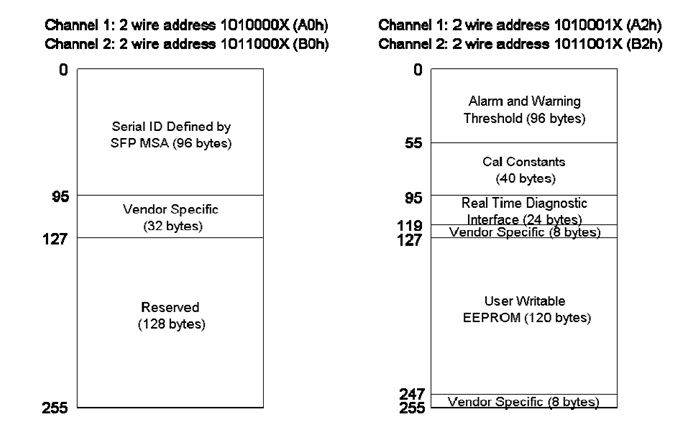 Channel 1: 2 wire address 1010000X (A0h)
Channel 2: 2 wire address 1011000X (B0h)

0

Serial ID Defined by SFP MSA (96 bytes)

95

Vendor Specific (32 bytes)

127

Reserved (128 bytes)

255

Channel 1: 2 wire address 1010001X (A2h)
Channel 2: 2 wire address 1011001X (B2h)

0

Alarm and Warning Threshold (96 bytes)

55

Cal Constants (40 bytes)

95

Real Time Diagnostic Interface (24 bytes)

119

Vendor Specific (8 bytes)

127

User Writable EEPROM (120 bytes)

247

Vendor Specific (8 bytes)

255